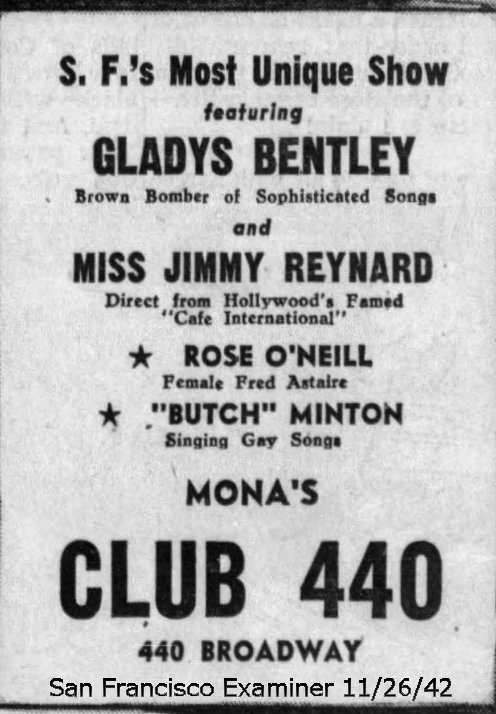 S. F.'s Most Unique Show

featuring

GLADYS BENTLEY

Brown Bomber of Sophisticated Songs

and

MISS JIMMY REYNARD

Direct from Hollywood's Famed "Cafe International"

★ ROSE O'NEILL

Female Fred Astaire

★ "BUTCH" MINTON

Singing Gay Songs

MONA'S

CLUB 440

440 BROADWAY

San Francisco Examiner 11/26/42